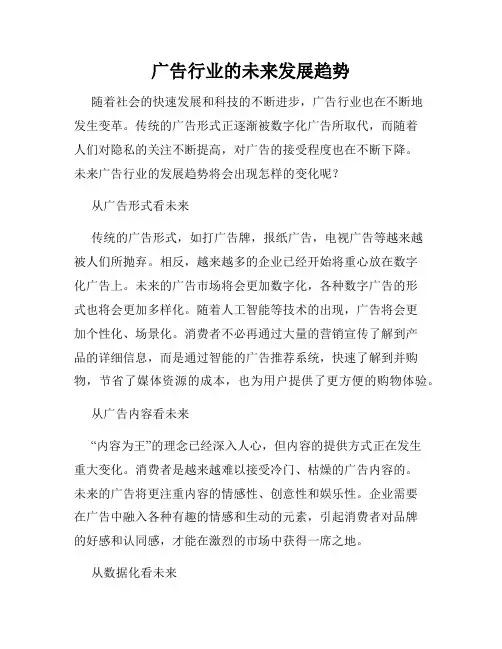 广告行业的未来发展趋势

随着社会的快速发展和科技的不断进步，广告行业也在不断地发生变革。传统的广告形式正逐渐被数字化广告所取代，而随着人们对隐私的关注不断提高，对广告的接受程度也在不断下降。未来广告行业的发展趋势将会出现怎样的变化呢？

从广告形式看未来

传统的广告形式，如打广告牌，报纸广告，电视广告等越来越被人们所抛弃。相反，越来越多的企业已经开始将重心放在数字化广告上。未来的广告市场将会更加数字化，各种数字广告的形式也将会更加多样化。随着人工智能等技术的出现，广告将会更加个性化、场景化。消费者不必再通过大量的营销宣传了解到产品的详细信息，而是通过智能的广告推荐系统，快速了解到并购物，节省了媒体资源的成本，也为用户提供了更方便的购物体验。

从广告内容看未来

“内容为王”的理念已经深入人心，但内容的提供方式正在发生重大变化。消费者是越来越难以接受冷门、枯燥的广告内容的。未来的广告将更注重内容的情感性、创意性和娱乐性。企业需要在广告中融入各种有趣的情感和生动的元素，引起消费者对品牌的好感和认同感，才能在激烈的市场中获得一席之地。

从数据化看未来